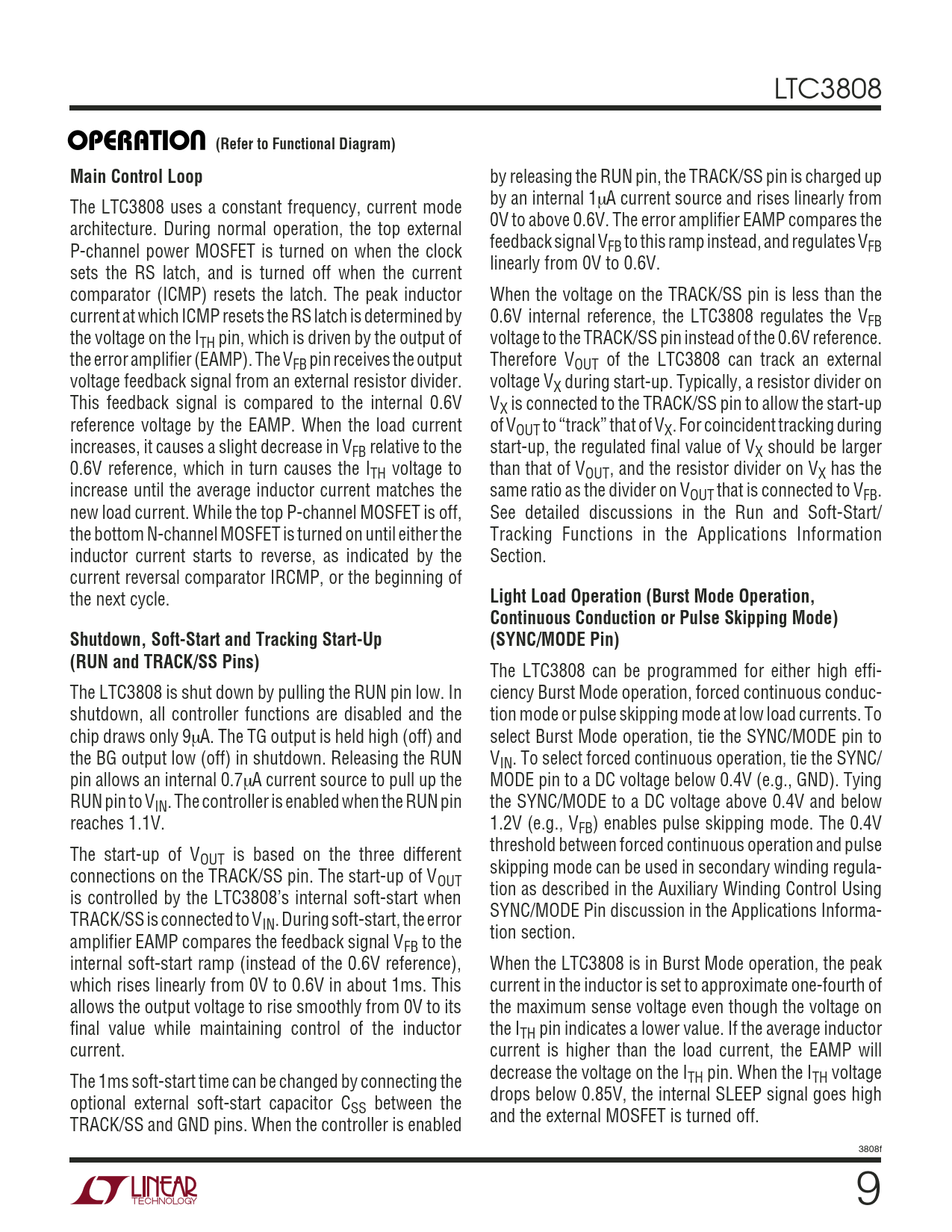 LTC3808

OPERATION (Refer to Functional Diagram)

Main Control Loop

The LTC3808 uses a constant frequency, current mode architecture. During normal operation, the top external P-channel power MOSFET is turned on when the clock sets the RS latch, and is turned off when the current comparator (ICMP) resets the latch. The peak inductor current at which ICMP resets the RS latch is determined by the voltage on the $I_{TH}$ pin, which is driven by the output of the error amplifier (EAMP). The $V_{FB}$ pin receives the output voltage feedback signal from an external resistor divider. This feedback signal is compared to the internal 0.6V reference voltage by the EAMP. When the load current increases, it causes a slight decrease in $V_{FB}$ relative to the 0.6V reference, which in turn causes the $I_{TH}$ voltage to increase until the average inductor current matches the new load current. While the top P-channel MOSFET is off, the bottom N-channel MOSFET is turned on until either the inductor current starts to reverse, as indicated by the current reversal comparator IRCMP, or the beginning of the next cycle.

Shutdown, Soft-Start and Tracking Start-Up (RUN and TRACK/SS Pins)

The LTC3808 is shut down by pulling the RUN pin low. In shutdown, all controller functions are disabled and the chip draws only 9μA. The TG output is held high (off) and the BG output low (off) in shutdown. Releasing the RUN pin allows an internal 0.7μA current source to pull up the RUN pin to $V_{IN}$. The controller is enabled when the RUN pin reaches 1.1V.

The start-up of $V_{OUT}$ is based on the three different connections on the TRACK/SS pin. The start-up of $V_{OUT}$ is controlled by the LTC3808's internal soft-start when TRACK/SS is connected to $V_{IN}$. During soft-start, the error amplifier EAMP compares the feedback signal $V_{FB}$ to the internal soft-start ramp (instead of the 0.6V reference), which rises linearly from 0V to 0.6V in about 1ms. This allows the output voltage to rise smoothly from 0V to its final value while maintaining control of the inductor current.

The 1ms soft-start time can be changed by connecting the optional external soft-start capacitor $C_{SS}$ between the TRACK/SS and GND pins. When the controller is enabled by releasing the RUN pin, the TRACK/SS pin is charged up by an internal 1μA current source and rises linearly from 0V to above 0.6V. The error amplifier EAMP compares the feedback signal $V_{FB}$ to this ramp instead, and regulates $V_{FB}$ linearly from 0V to 0.6V.

When the voltage on the TRACK/SS pin is less than the 0.6V internal reference, the LTC3808 regulates the $V_{FB}$ voltage to the TRACK/SS pin instead of the 0.6V reference. Therefore $V_{OUT}$ of the LTC3808 can track an external voltage $V_X$ during start-up. Typically, a resistor divider on $V_X$ is connected to the TRACK/SS pin to allow the start-up of $V_{OUT}$ to "track" that of $V_X$. For coincident tracking during start-up, the regulated final value of $V_X$ should be larger than that of $V_{OUT}$, and the resistor divider on $V_X$ has the same ratio as the divider on $V_{OUT}$ that is connected to $V_{FB}$. See detailed discussions in the Run and Soft-Start/Tracking Functions in the Applications Information Section.

Light Load Operation (Burst Mode Operation, Continuous Conduction or Pulse Skipping Mode) (SYNC/MODE Pin)

The LTC3808 can be programmed for either high efficiency Burst Mode operation, forced continuous conduction mode or pulse skipping mode at low load currents. To select Burst Mode operation, tie the SYNC/MODE pin to $V_{IN}$. To select forced continuous operation, tie the SYNC/MODE pin to a DC voltage below 0.4V (e.g., GND). Tying the SYNC/MODE to a DC voltage above 0.4V and below 1.2V (e.g., $V_{FB}$) enables pulse skipping mode. The 0.4V threshold between forced continuous operation and pulse skipping mode can be used in secondary winding regulation as described in the Auxiliary Winding Control Using SYNC/MODE Pin discussion in the Applications Information section.

When the LTC3808 is in Burst Mode operation, the peak current in the inductor is set to approximate one-fourth of the maximum sense voltage even though the voltage on the $I_{TH}$ pin indicates a lower value. If the average inductor current is higher than the load current, the EAMP will decrease the voltage on the $I_{TH}$ pin. When the $I_{TH}$ voltage drops below 0.85V, the internal SLEEP signal goes high and the external MOSFET is turned off.

3808f

LINEAR TECHNOLOGY

9